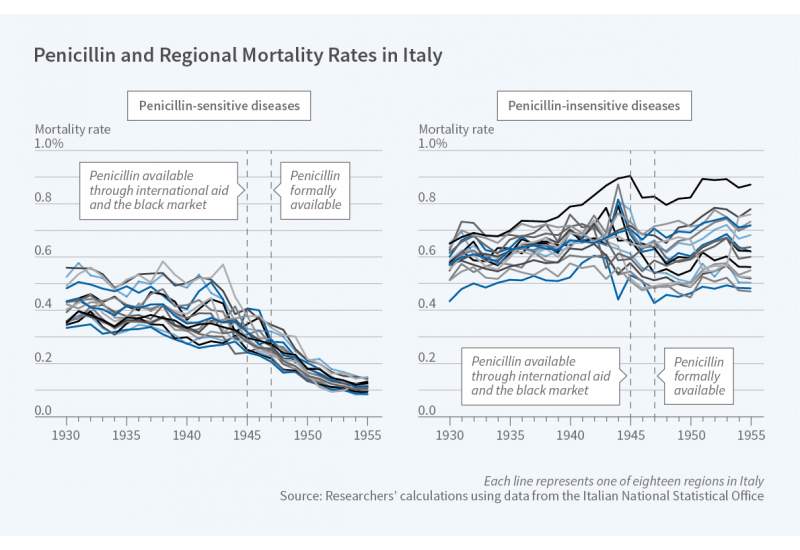 Penicillin and Regional Mortality Rates in Italy

Penicillin-sensitive diseases

Mortality rate
1.0%
0.8
0.6
0.4
0.2
0.0

Penicillin available through international aid and the black market

Penicillin formally available

1930 1935 1940 1945 1950 1955

Penicillin-insensitive diseases

Mortality rate
1.0%
0.8
0.6
0.4
0.2
0.0

Penicillin available through international aid and the black market

Penicillin formally available

1930 1935 1940 1945 1950 1955

Each line represents one of eighteen regions in Italy
Source: Researchers' calculations using data from the Italian National Statistical Office